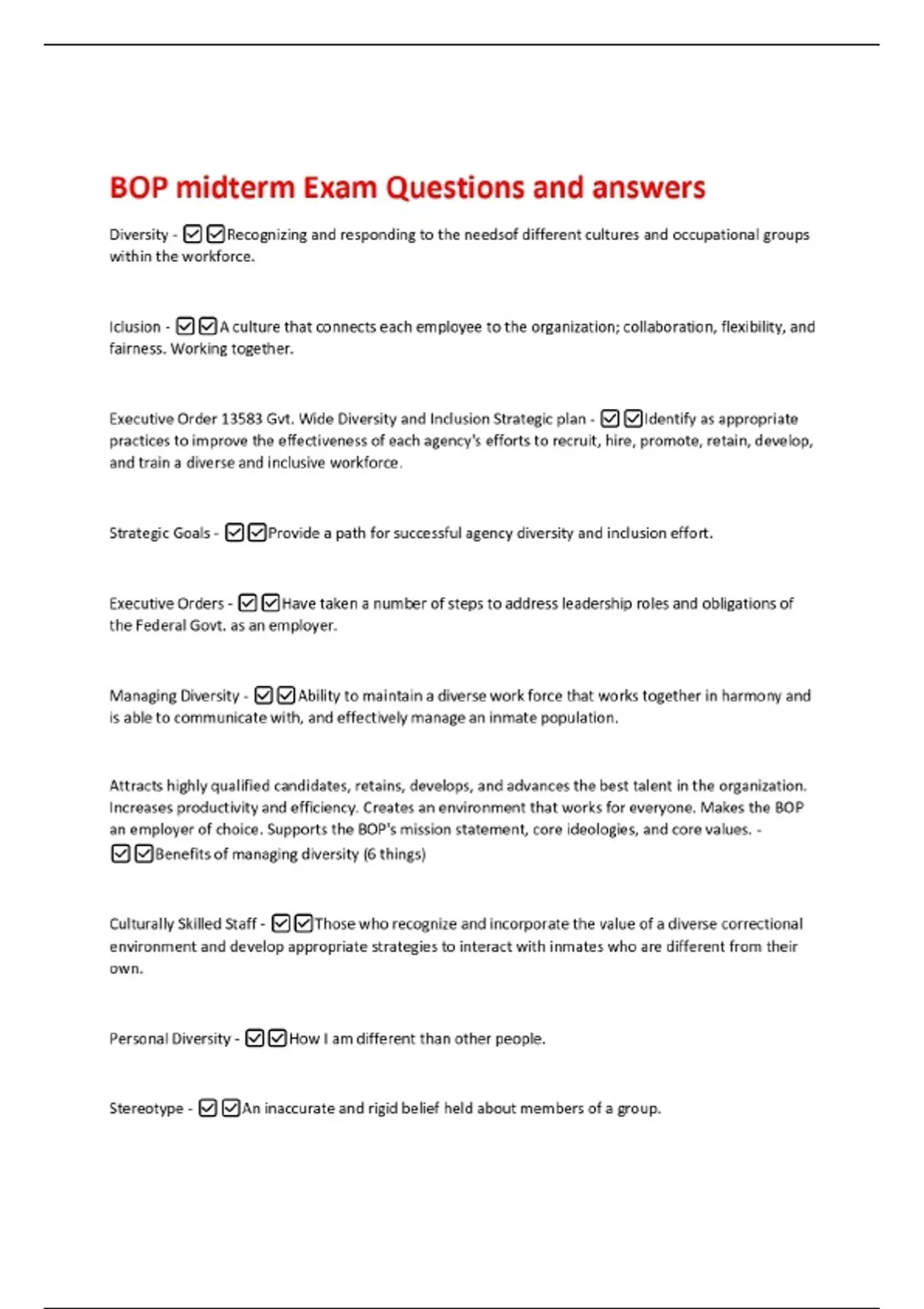 BOP midterm Exam Questions and answers

Diversity - ☑☑Recognizing and responding to the needsof different cultures and occupational groups within the workforce.

Iclusion - ☑☑A culture that connects each employee to the organization; collaboration, flexibility, and fairness. Working together.

Executive Order 13583 Gvt. Wide Diversity and Inclusion Strategic plan - ☑☑Identify as appropriate practices to improve the effectiveness of each agency's efforts to recruit, hire, promote, retain, develop, and train a diverse and inclusive workforce.

Strategic Goals - ☑☑Provide a path for successful agency diversity and inclusion effort.

Executive Orders - ☑☑Have taken a number of steps to address leadership roles and obligations of the Federal Govt. as an employer.

Managing Diversity - ☑☑Ability to maintain a diverse work force that works together in harmony and is able to communicate with, and effectively manage an inmate population.

Attracts highly qualified candidates, retains, develops, and advances the best talent in the organization. Increases productivity and efficiency. Creates an environment that works for everyone. Makes the BOP an employer of choice. Supports the BOP's mission statement, core ideologies, and core values. - ☑☑Benefits of managing diversity (6 things)

Culturally Skilled Staff - ☑☑Those who recognize and incorporate the value of a diverse correctional environment and develop appropriate strategies to interact with inmates who are different from their own.

Personal Diversity - ☑☑How I am different than other people.

Stereotype - ☑☑An inaccurate and rigid belief held about members of a group.